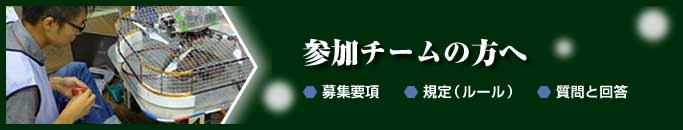 参加チームの方へ

募集要項　規定（ルール）　質問と回答